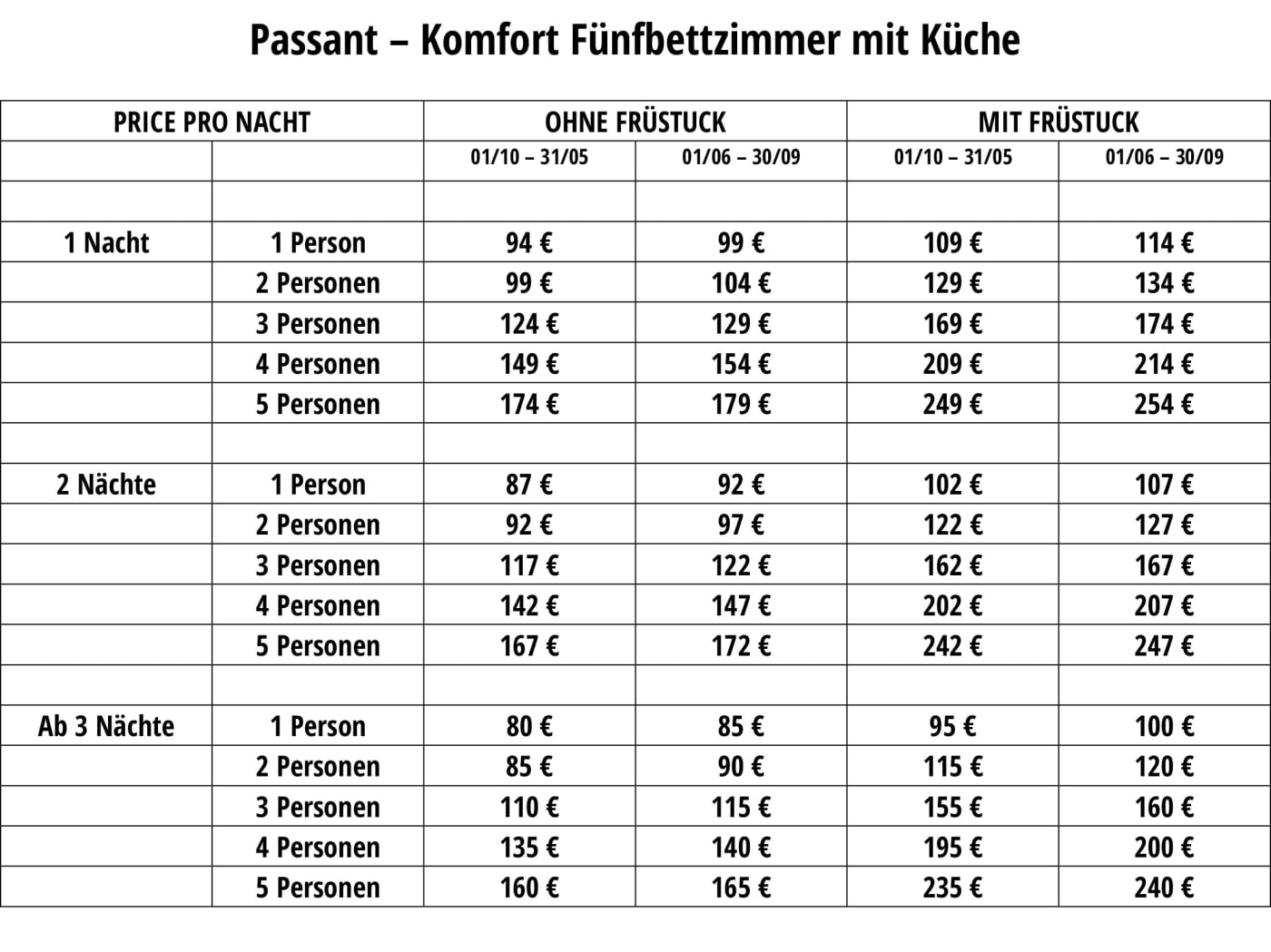 Passant – Komfort Fünfbettzimmer mit Küche

| PRICE PRO NACHT | | OHNE FRÜSTUCK | | MIT FRÜSTUCK | |
|---|---|---|---|---|---|
| | | 01/10 – 31/05 | 01/06 – 30/09 | 01/10 – 31/05 | 01/06 – 30/09 |
| | | | | | |
| 1 Nacht | 1 Person | 94 € | 99 € | 109 € | 114 € |
| | 2 Personen | 99 € | 104 € | 129 € | 134 € |
| | 3 Personen | 124 € | 129 € | 169 € | 174 € |
| | 4 Personen | 149 € | 154 € | 209 € | 214 € |
| | 5 Personen | 174 € | 179 € | 249 € | 254 € |
| | | | | | |
| 2 Nächte | 1 Person | 87 € | 92 € | 102 € | 107 € |
| | 2 Personen | 92 € | 97 € | 122 € | 127 € |
| | 3 Personen | 117 € | 122 € | 162 € | 167 € |
| | 4 Personen | 142 € | 147 € | 202 € | 207 € |
| | 5 Personen | 167 € | 172 € | 242 € | 247 € |
| | | | | | |
| Ab 3 Nächte | 1 Person | 80 € | 85 € | 95 € | 100 € |
| | 2 Personen | 85 € | 90 € | 115 € | 120 € |
| | 3 Personen | 110 € | 115 € | 155 € | 160 € |
| | 4 Personen | 135 € | 140 € | 195 € | 200 € |
| | 5 Personen | 160 € | 165 € | 235 € | 240 € |